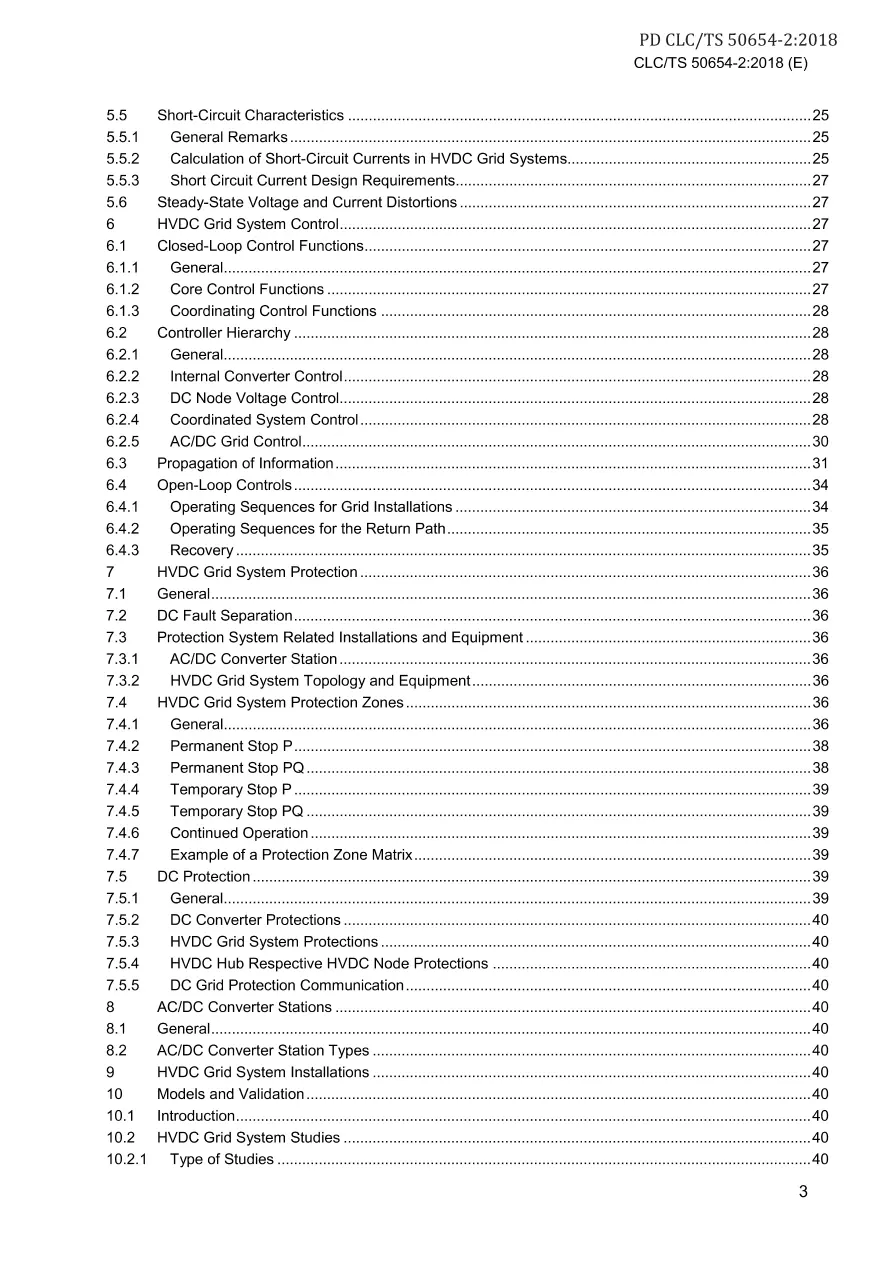 PD CLC/TS 50654-2:2018
CLC/TS 50654-2:2018 (E)

5.5 Short-Circuit Characteristics 25
5.5.1 General Remarks 25
5.5.2 Calculation of Short-Circuit Currents in HVDC Grid Systems 25
5.5.3 Short Circuit Current Design Requirements 27
5.6 Steady-State Voltage and Current Distortions 27
6 HVDC Grid System Control 27
6.1 Closed-Loop Control Functions 27
6.1.1 General 27
6.1.2 Core Control Functions 27
6.1.3 Coordinating Control Functions 28
6.2 Controller Hierarchy 28
6.2.1 General 28
6.2.2 Internal Converter Control 28
6.2.3 DC Node Voltage Control 28
6.2.4 Coordinated System Control 28
6.2.5 AC/DC Grid Control 30
6.3 Propagation of Information 31
6.4 Open-Loop Controls 34
6.4.1 Operating Sequences for Grid Installations 34
6.4.2 Operating Sequences for the Return Path 35
6.4.3 Recovery 35
7 HVDC Grid System Protection 36
7.1 General 36
7.2 DC Fault Separation 36
7.3 Protection System Related Installations and Equipment 36
7.3.1 AC/DC Converter Station 36
7.3.2 HVDC Grid System Topology and Equipment 36
7.4 HVDC Grid System Protection Zones 36
7.4.1 General 36
7.4.2 Permanent Stop P 38
7.4.3 Permanent Stop PQ 38
7.4.4 Temporary Stop P 39
7.4.5 Temporary Stop PQ 39
7.4.6 Continued Operation 39
7.4.7 Example of a Protection Zone Matrix 39
7.5 DC Protection 39
7.5.1 General 39
7.5.2 DC Converter Protections 40
7.5.3 HVDC Grid System Protections 40
7.5.4 HVDC Hub Respective HVDC Node Protections 40
7.5.5 DC Grid Protection Communication 40
8 AC/DC Converter Stations 40
8.1 General 40
8.2 AC/DC Converter Station Types 40
9 HVDC Grid System Installations 40
10 Models and Validation 40
10.1 Introduction 40
10.2 HVDC Grid System Studies 40
10.2.1 Type of Studies 40

3